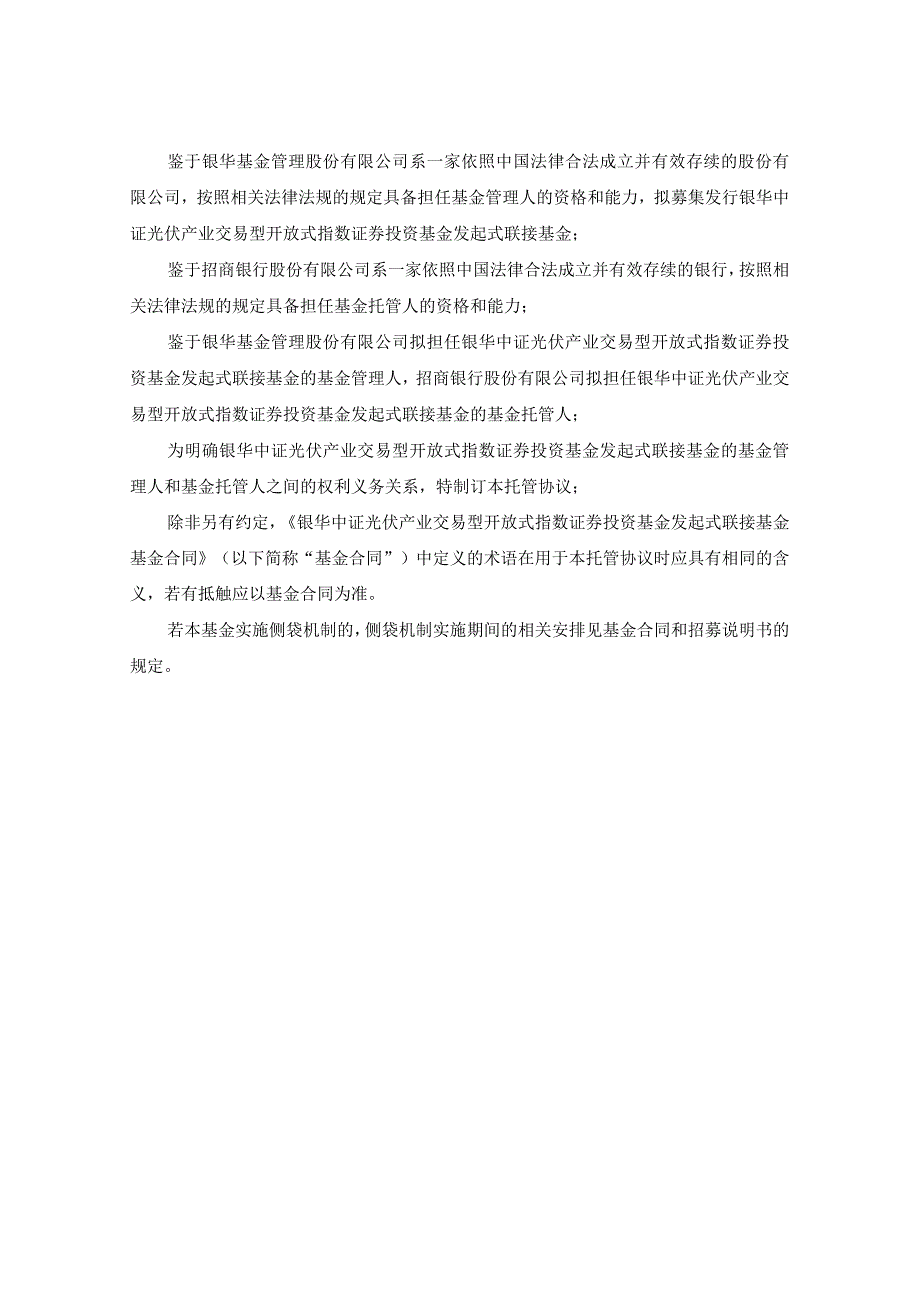 鉴于银华基金管理股份有限公司系一家依照中国法律合法成立并有效存续的股份有限公司，按照相关法律法规的规定具备担任基金管理人的资格和能力，拟募集发行银华中证光伏产业交易型开放式指数证券投资基金发起式联接基金；

鉴于招商银行股份有限公司系一家依照中国法律合法成立并有效存续的银行，按照相关法律法规的规定具备担任基金托管人的资格和能力；

鉴于银华基金管理股份有限公司拟担任银华中证光伏产业交易型开放式指数证券投资基金发起式联接基金的基金管理人，招商银行股份有限公司拟担任银华中证光伏产业交易型开放式指数证券投资基金发起式联接基金的基金托管人；

为明确银华中证光伏产业交易型开放式指数证券投资基金发起式联接基金的基金管理人和基金托管人之间的权利义务关系，特制订本托管协议；

除非另有约定，《银华中证光伏产业交易型开放式指数证券投资基金发起式联接基金基金合同》（以下简称“基金合同”）中定义的术语在用于本托管协议时应具有相同的含义，若有抵触应以基金合同为准。

若本基金实施侧袋机制的，侧袋机制实施期间的相关安排见基金合同和招募说明书的规定。